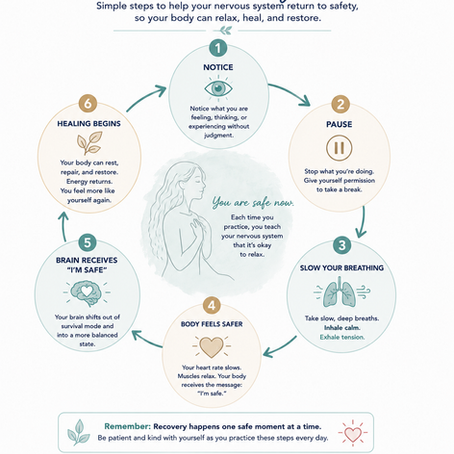 Simple steps to help your nervous system return to safety, so your body can relax, heal, and restore.

1
NOTICE
Notice what you are feeling, thinking, or experiencing without judgment.

2
PAUSE
Stop what you're doing. Give yourself permission to take a break.

3
SLOW YOUR BREATHING
Take slow, deep breaths. Inhale calm. Exhale tension.

4
BODY FEELS SAFER
Your heart rate slows. Muscles relax. Your body receives the message: "I'm safe."

5
BRAIN RECEIVES "I'M SAFE"
Your brain shifts out of survival mode and into a more balanced state.

6
HEALING BEGINS
Your body can rest, repair, and restore. Energy returns. You feel more like yourself again.

You are safe now.
Each time you practice, you teach your nervous system that it's okay to relax.

Remember: Recovery happens one safe moment at a time.
Be patient and kind with yourself as you practice these steps every day.